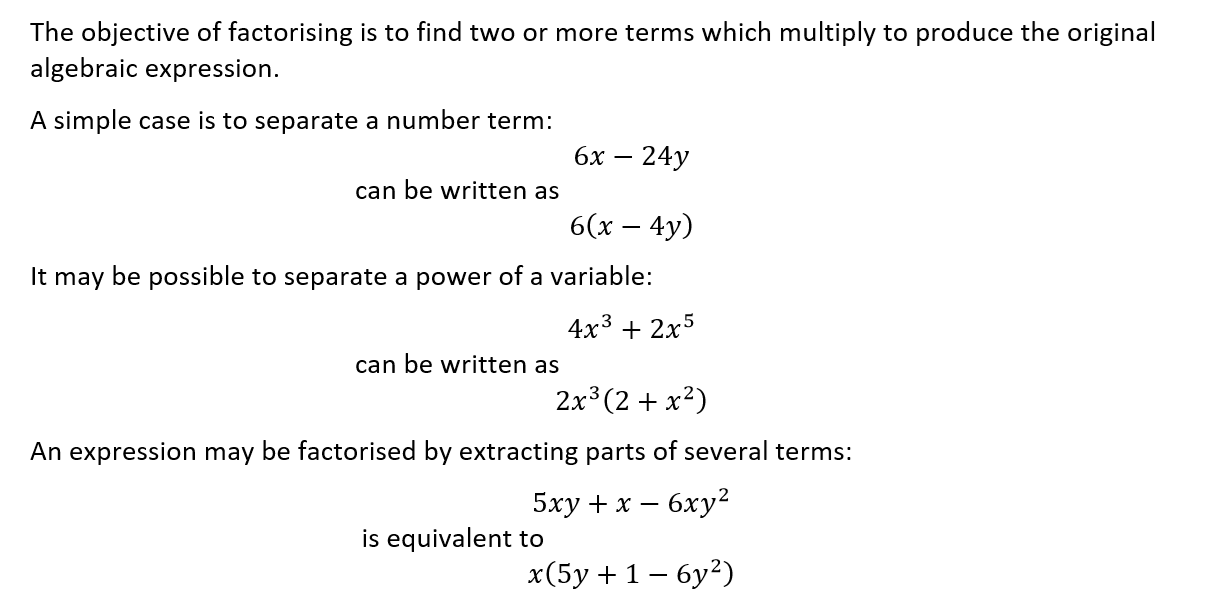 The objective of factorising is to find two or more terms which multiply to produce the original algebraic expression.

A simple case is to separate a number term:

$6x - 24y$

can be written as

$6(x - 4y)$

It may be possible to separate a power of a variable:

$4x^3 + 2x^5$

can be written as

$2x^3(2 + x^2)$

An expression may be factorised by extracting parts of several terms:

$5xy + x - 6xy^2$

is equivalent to

$x(5y + 1 - 6y^2)$